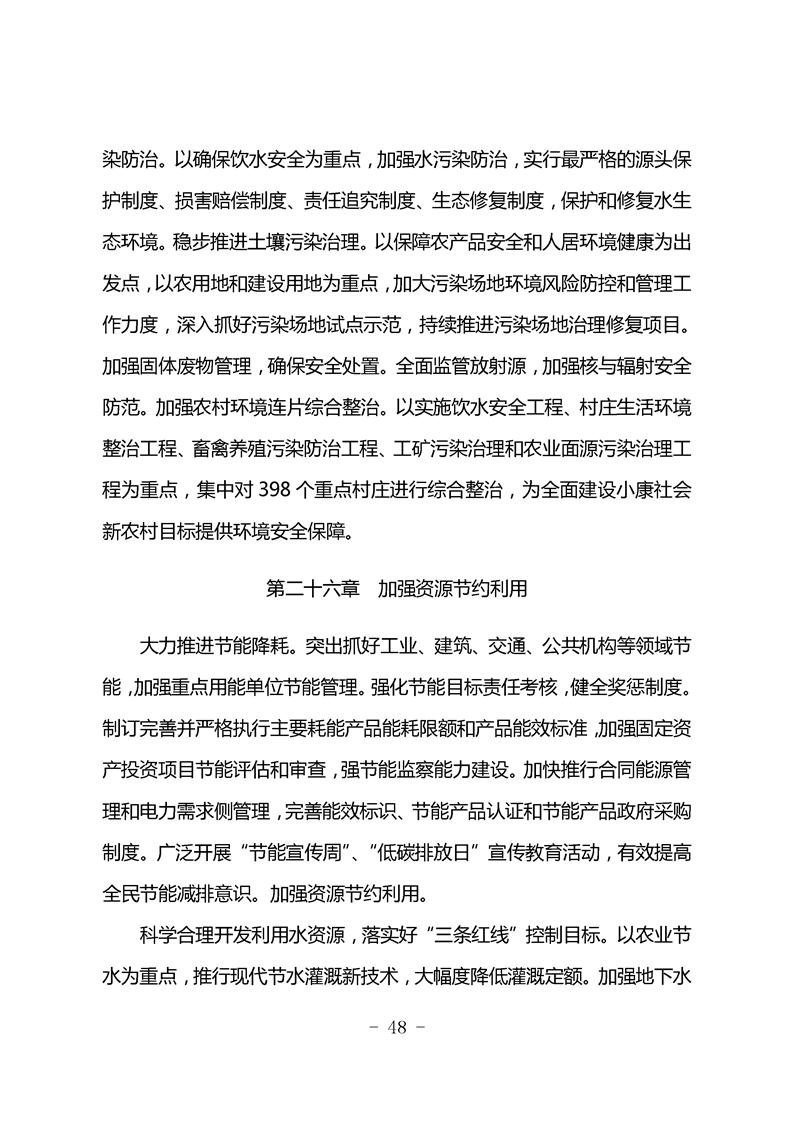 染防治。以确保饮水安全为重点，加强水污染防治，实行最严格的源头保护制度、损害赔偿制度、责任追究制度、生态修复制度，保护和修复水生态环境。稳步推进土壤污染治理。以保障农产品安全和人居环境健康为出发点，以农用地和建设用地为重点，加大污染场地环境风险防控和管理工作力度，深入抓好污染场地试点示范，持续推进污染场地治理修复项目。加强固体废物管理，确保安全处置。全面监管放射源，加强核与辐射安全防范。加强农村环境连片综合整治。以实施饮水安全工程、村庄生活环境整治工程、畜禽养殖污染防治工程、工矿污染治理和农业面源污染治理工程为重点，集中对 398 个重点村庄进行综合整治，为全面建设小康社会新农村目标提供环境安全保障。

第二十六章　加强资源节约利用

大力推进节能降耗。突出抓好工业、建筑、交通、公共机构等领域节能，加强重点用能单位节能管理。强化节能目标责任考核，健全奖惩制度。制订完善并严格执行主要耗能产品能耗限额和产品能效标准，加强固定资产投资项目节能评估和审查，强节能监察能力建设。加快推行合同能源管理和电力需求侧管理，完善能效标识、节能产品认证和节能产品政府采购制度。广泛开展“节能宣传周”、“低碳排放日”宣传教育活动，有效提高全民节能减排意识。加强资源节约利用。

科学合理开发利用水资源，落实好“三条红线”控制目标。以农业节水为重点，推行现代节水灌溉新技术，大幅度降低灌溉定额。加强地下水

－ 48 －